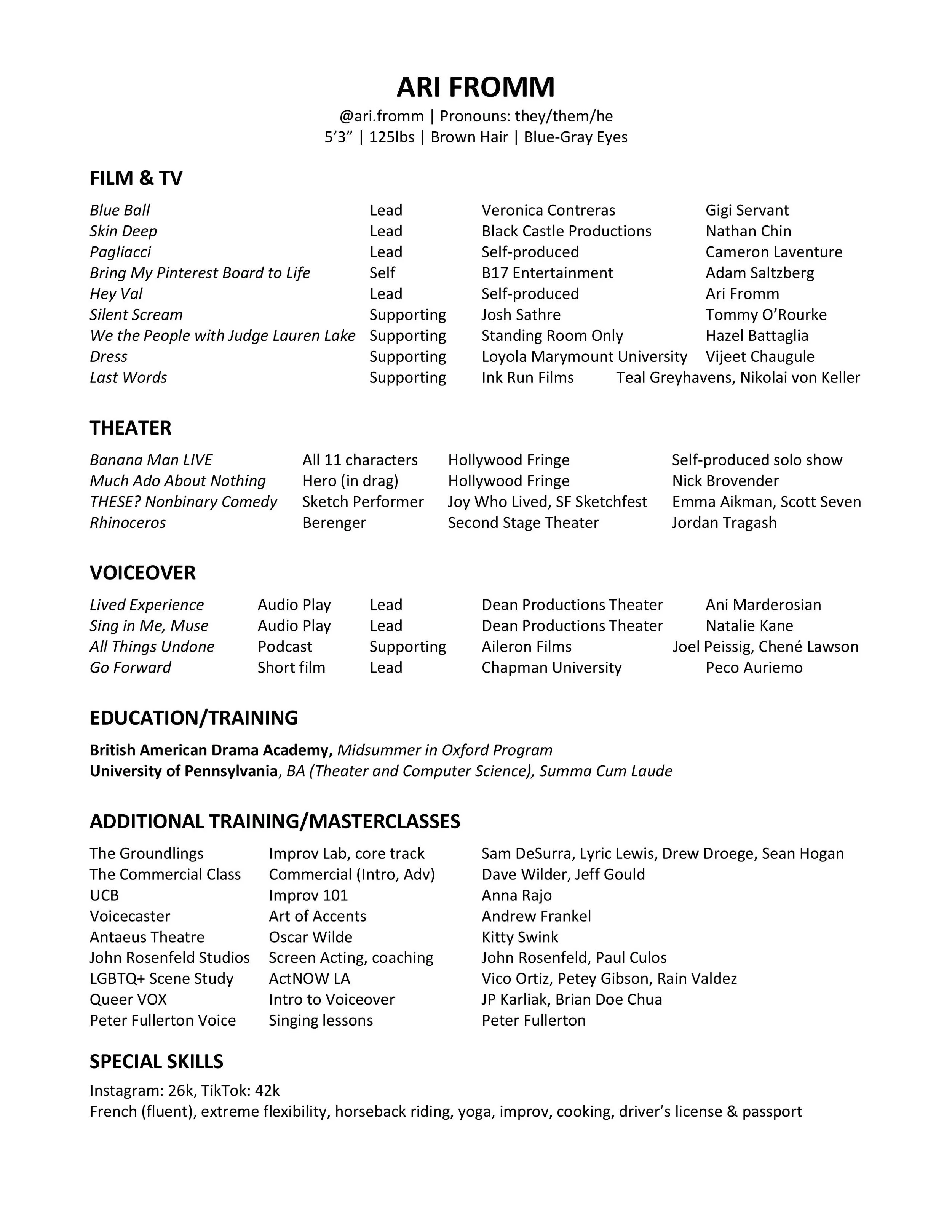 ARI FROMM
@ari.fromm | Pronouns: they/them/he
5'3" | 125lbs | Brown Hair | Blue-Gray Eyes

FILM & TV

| | | | |
|---|---|---|---|
| Blue Ball | Lead | Veronica Contreras | Gigi Servant |
| Skin Deep | Lead | Black Castle Productions | Nathan Chin |
| Pagliacci | Lead | Self-produced | Cameron Laventure |
| Bring My Pinterest Board to Life | Self | B17 Entertainment | Adam Saltzberg |
| Hey Val | Lead | Self-produced | Ari Fromm |
| Silent Scream | Supporting | Josh Sathre | Tommy O'Rourke |
| We the People with Judge Lauren Lake | Supporting | Standing Room Only | Hazel Battaglia |
| Dress | Supporting | Loyola Marymount University | Vijeet Chaugule |
| Last Words | Supporting | Ink Run Films | Teal Greyhavens, Nikolai von Keller |

THEATER

| | | | |
|---|---|---|---|
| Banana Man LIVE | All 11 characters | Hollywood Fringe | Self-produced solo show |
| Much Ado About Nothing | Hero (in drag) | Hollywood Fringe | Nick Brovender |
| THESE? Nonbinary Comedy | Sketch Performer | Joy Who Lived, SF Sketchfest | Emma Aikman, Scott Seven |
| Rhinoceros | Berenger | Second Stage Theater | Jordan Tragash |

VOICEOVER

| | | | | |
|---|---|---|---|---|
| Lived Experience | Audio Play | Lead | Dean Productions Theater | Ani Marderosian |
| Sing in Me, Muse | Audio Play | Lead | Dean Productions Theater | Natalie Kane |
| All Things Undone | Podcast | Supporting | Aileron Films | Joel Peissig, Chené Lawson |
| Go Forward | Short film | Lead | Chapman University | Peco Auriemo |

EDUCATION/TRAINING

British American Drama Academy, Midsummer in Oxford Program
University of Pennsylvania, BA (Theater and Computer Science), Summa Cum Laude

ADDITIONAL TRAINING/MASTERCLASSES

| | | |
|---|---|---|
| The Groundlings | Improv Lab, core track | Sam DeSurra, Lyric Lewis, Drew Droege, Sean Hogan |
| The Commercial Class | Commercial (Intro, Adv) | Dave Wilder, Jeff Gould |
| UCB | Improv 101 | Anna Rajo |
| Voicecaster | Art of Accents | Andrew Frankel |
| Antaeus Theatre | Oscar Wilde | Kitty Swink |
| John Rosenfeld Studios | Screen Acting, coaching | John Rosenfeld, Paul Culos |
| LGBTQ+ Scene Study | ActNOW LA | Vico Ortiz, Petey Gibson, Rain Valdez |
| Queer VOX | Intro to Voiceover | JP Karliak, Brian Doe Chua |
| Peter Fullerton Voice | Singing lessons | Peter Fullerton |

SPECIAL SKILLS
Instagram: 26k, TikTok: 42k
French (fluent), extreme flexibility, horseback riding, yoga, improv, cooking, driver's license & passport